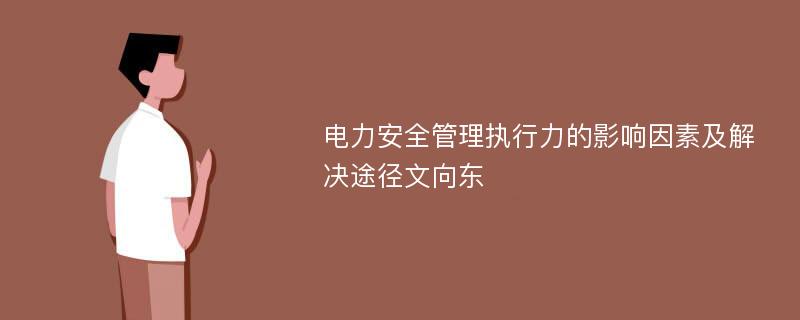 电力安全管理执行力的影响因素及解决途径文向东